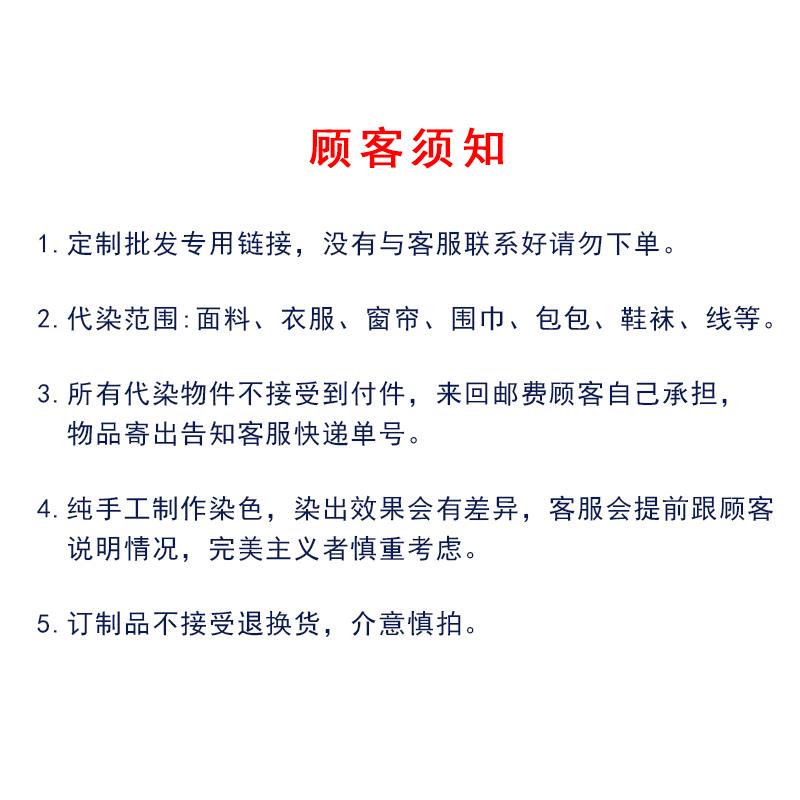 顾客须知

1. 定制批发专用链接，没有与客服联系好请勿下单。

2. 代染范围:面料、衣服、窗帘、围巾、包包、鞋袜、线等。

3. 所有代染物件不接受到付件，来回邮费顾客自己承担，物品寄出告知客服快递单号。

4. 纯手工制作染色，染出效果会有差异，客服会提前跟顾客说明情况，完美主义者慎重考虑。

5. 订制品不接受退换货，介意慎拍。